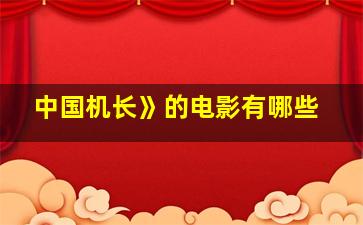 中国机长》的电影有哪些